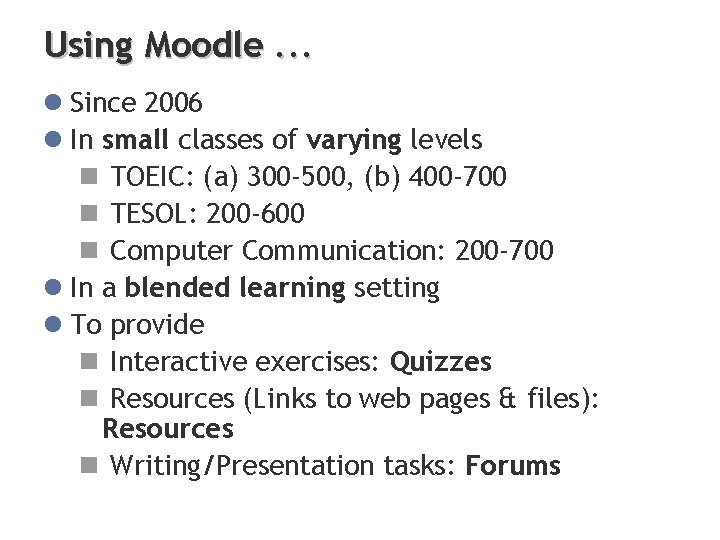 Using Moodle ...

Since 2006
In small classes of varying levels
TOEIC: (a) 300-500, (b) 400-700
TESOL: 200-600
Computer Communication: 200-700
In a blended learning setting
To provide
Interactive exercises: Quizzes
Resources (Links to web pages & files): Resources
Writing/Presentation tasks: Forums